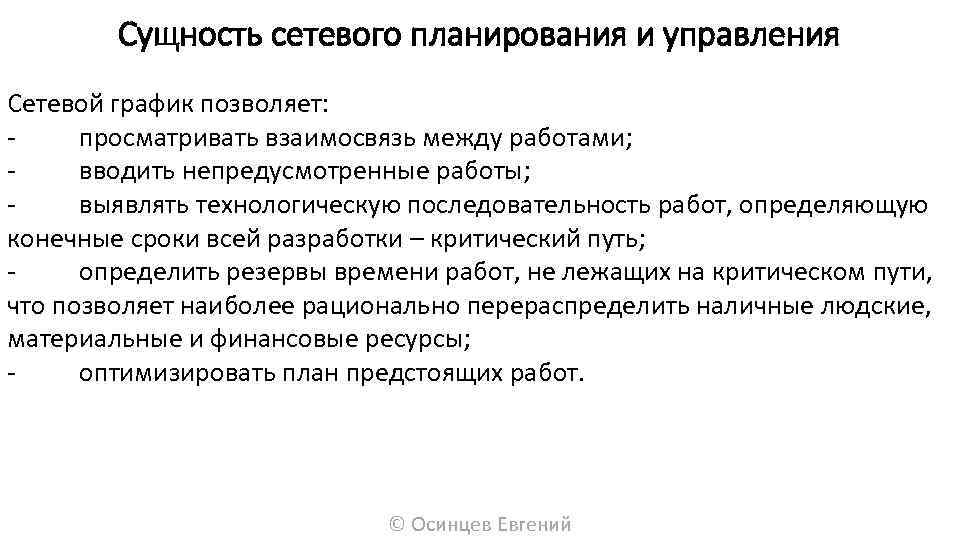 Сущность сетевого планирования и управления

Сетевой график позволяет:
- просматривать взаимосвязь между работами;
- вводить непредусмотренные работы;
- выявлять технологическую последовательность работ, определяющую конечные сроки всей разработки – критический путь;
- определить резервы времени работ, не лежащих на критическом пути, что позволяет наиболее рационально перераспределить наличные людские, материальные и финансовые ресурсы;
- оптимизировать план предстоящих работ.

© Осинцев Евгений